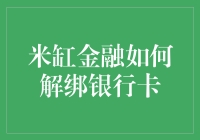 米缸金融如何解绑银行卡